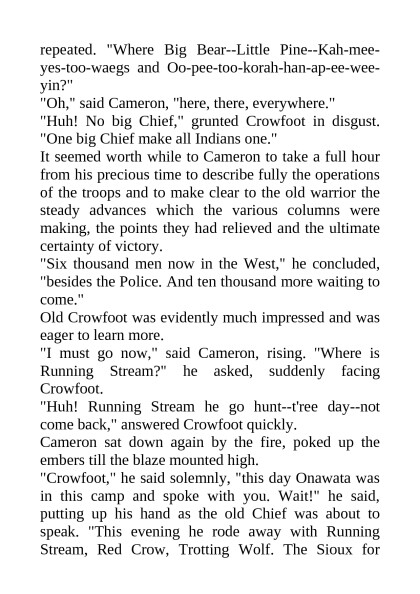 repeated. "Where Big Bear--Little Pine--Kah-mee-yes-too-waegs and Oo-pee-too-korah-han-ap-ee-wee-yin?"

"Oh," said Cameron, "here, there, everywhere."

"Huh! No big Chief," grunted Crowfoot in disgust. "One big Chief make all Indians one."

It seemed worth while to Cameron to take a full hour from his precious time to describe fully the operations of the troops and to make clear to the old warrior the steady advances which the various columns were making, the points they had relieved and the ultimate certainty of victory.

"Six thousand men now in the West," he concluded, "besides the Police. And ten thousand more waiting to come."

Old Crowfoot was evidently much impressed and was eager to learn more.

"I must go now," said Cameron, rising. "Where is Running Stream?" he asked, suddenly facing Crowfoot.

"Huh! Running Stream he go hunt--t'ree day--not come back," answered Crowfoot quickly.

Cameron sat down again by the fire, poked up the embers till the blaze mounted high.

"Crowfoot," he said solemnly, "this day Onawata was in this camp and spoke with you. Wait!" he said, putting up his hand as the old Chief was about to speak. "This evening he rode away with Running Stream, Red Crow, Trotting Wolf. The Sioux for